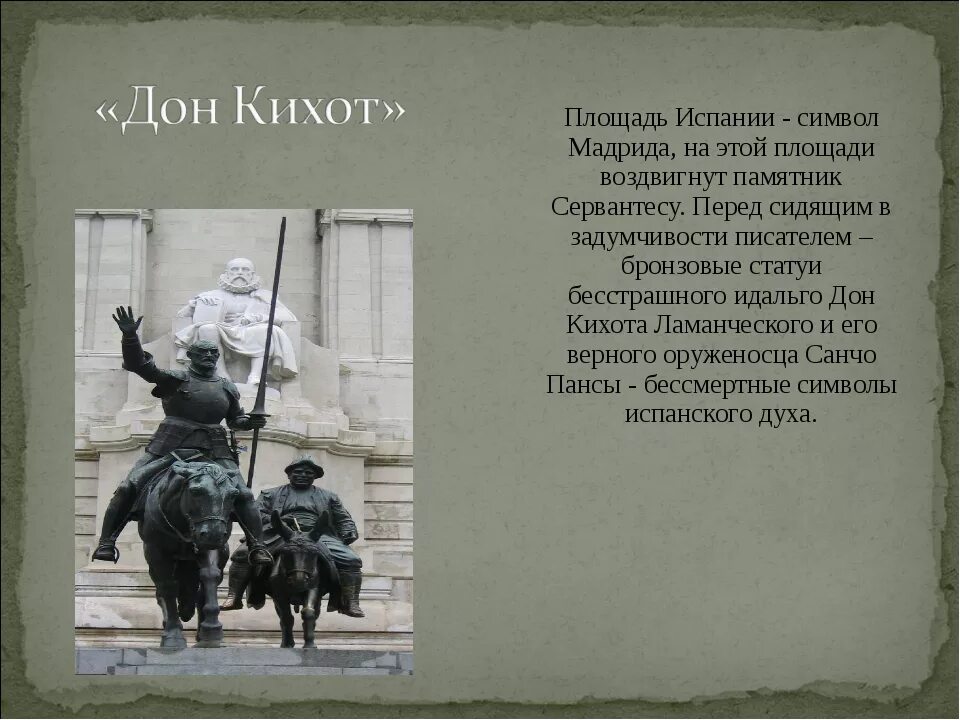 «Дон Кихот»

Площадь Испании - символ Мадрида, на этой площади воздвигнут памятник Сервантесу. Перед сидящим в задумчивости писателем – бронзовые статуи бесстрашного идальго Дон Кихота Ламанческого и его верного оруженосца Санчо Пансы - бессмертные символы испанского духа.